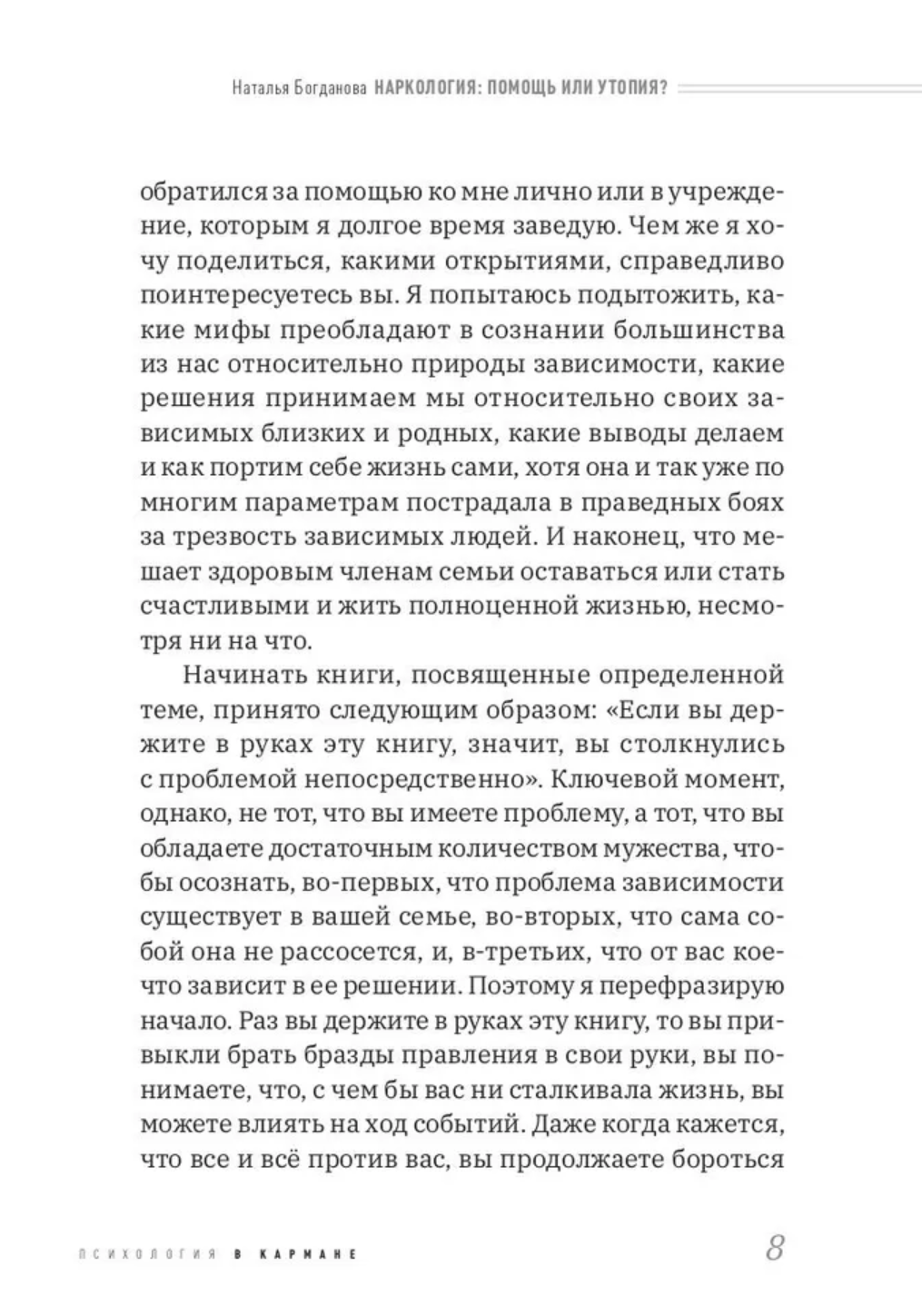 Наталья Богданова НАРКОЛОГИЯ: ПОМОЩЬ ИЛИ УТОПИЯ?

обратился за помощью ко мне лично или в учреждение, которым я долгое время заведую. Чем же я хочу поделиться, какими открытиями, справедливо поинтересуетесь вы. Я попытаюсь подытожить, какие мифы преобладают в сознании большинства из нас относительно природы зависимости, какие решения принимаем мы относительно своих зависимых близких и родных, какие выводы делаем и как портим себе жизнь сами, хотя она и так уже по многим параметрам пострадала в праведных боях за трезвость зависимых людей. И наконец, что мешает здоровым членам семьи оставаться или стать счастливыми и жить полноценной жизнью, несмотря ни на что.

Начинать книги, посвященные определенной теме, принято следующим образом: «Если вы держите в руках эту книгу, значит, вы столкнулись с проблемой непосредственно». Ключевой момент, однако, не тот, что вы имеете проблему, а тот, что вы обладаете достаточным количеством мужества, чтобы осознать, во-первых, что проблема зависимости существует в вашей семье, во-вторых, что сама собой она не рассосется, и, в-третьих, что от вас кое-что зависит в ее решении. Поэтому я перефразирую начало. Раз вы держите в руках эту книгу, то вы привыкли брать бразды правления в свои руки, вы понимаете, что, с чем бы вас ни сталкивала жизнь, вы можете влиять на ход событий. Даже когда кажется, что все и всё против вас, вы продолжаете бороться

ПСИХОЛОГИЯ В КАРМАНЕ 8